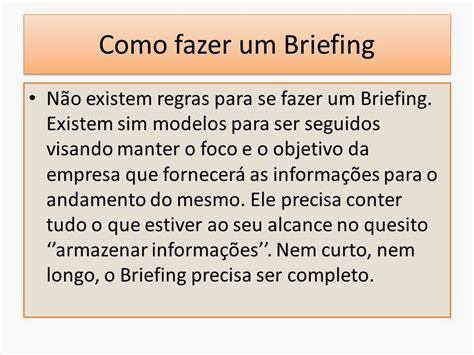 Como fazer um Briefing

• Não existem regras para se fazer um Briefing. Existem sim modelos para ser seguidos visando manter o foco e o objetivo da empresa que fornecerá as informações para o andamento do mesmo. Ele precisa conter tudo o que estiver ao seu alcance no quesito ‘’armazenar informações’’. Nem curto, nem longo, o Briefing precisa ser completo.